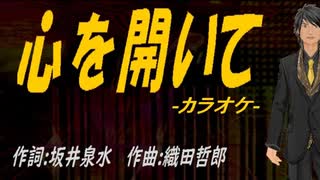 心を開いて

-カラオケ-

作詞:坂井泉水　作曲:織田哲郎